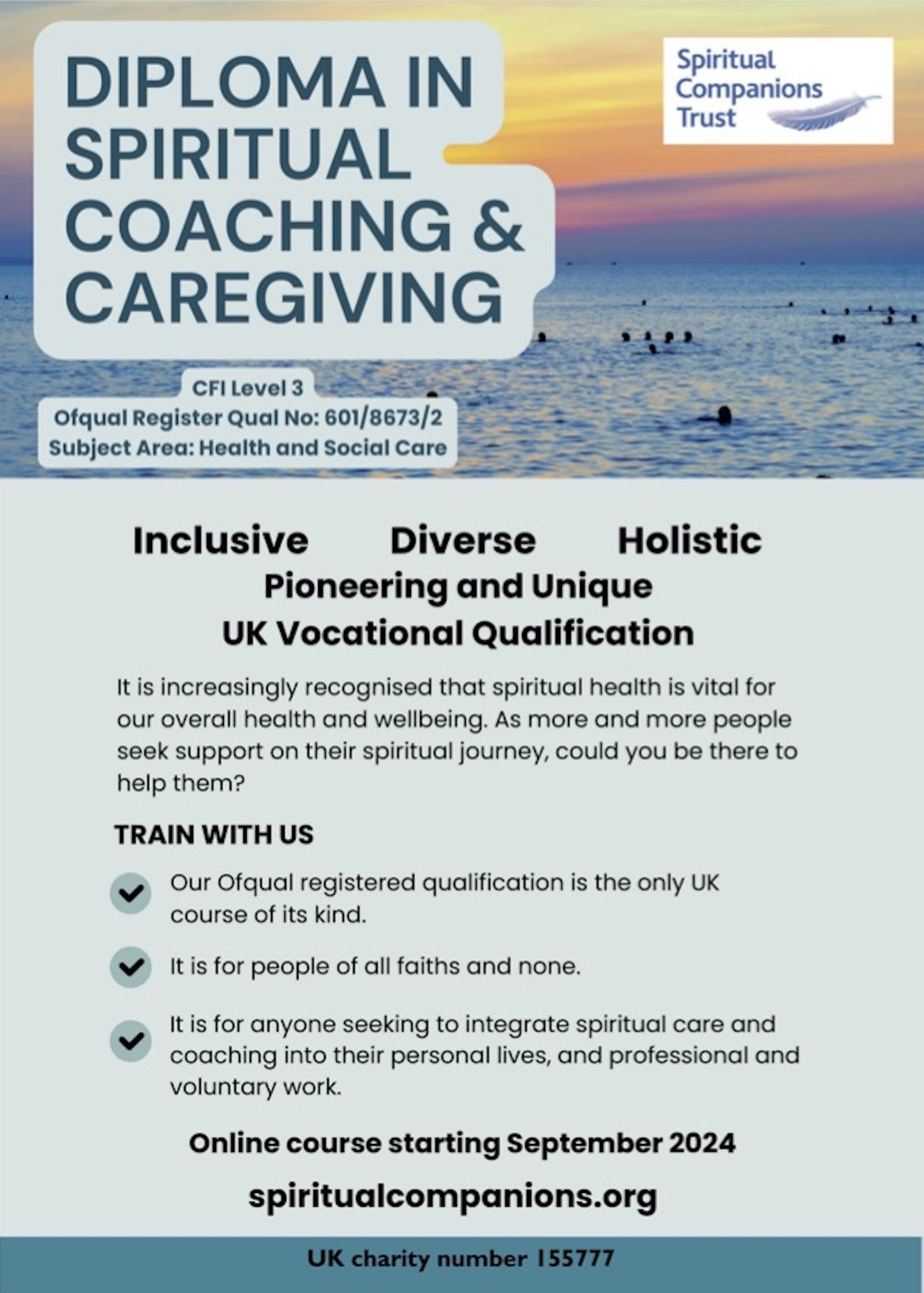 DIPLOMA IN SPIRITUAL COACHING & CAREGIVING

Spiritual Companions Trust

CFI Level 3
Ofqual Register Qual No: 601/8673/2
Subject Area: Health and Social Care

Inclusive Diverse Holistic
Pioneering and Unique
UK Vocational Qualification

It is increasingly recognised that spiritual health is vital for our overall health and wellbeing. As more and more people seek support on their spiritual journey, could you be there to help them?

TRAIN WITH US

Our Ofqual registered qualification is the only UK course of its kind.

It is for people of all faiths and none.

It is for anyone seeking to integrate spiritual care and coaching into their personal lives, and professional and voluntary work.

Online course starting September 2024

spiritualcompanions.org

UK charity number 155777